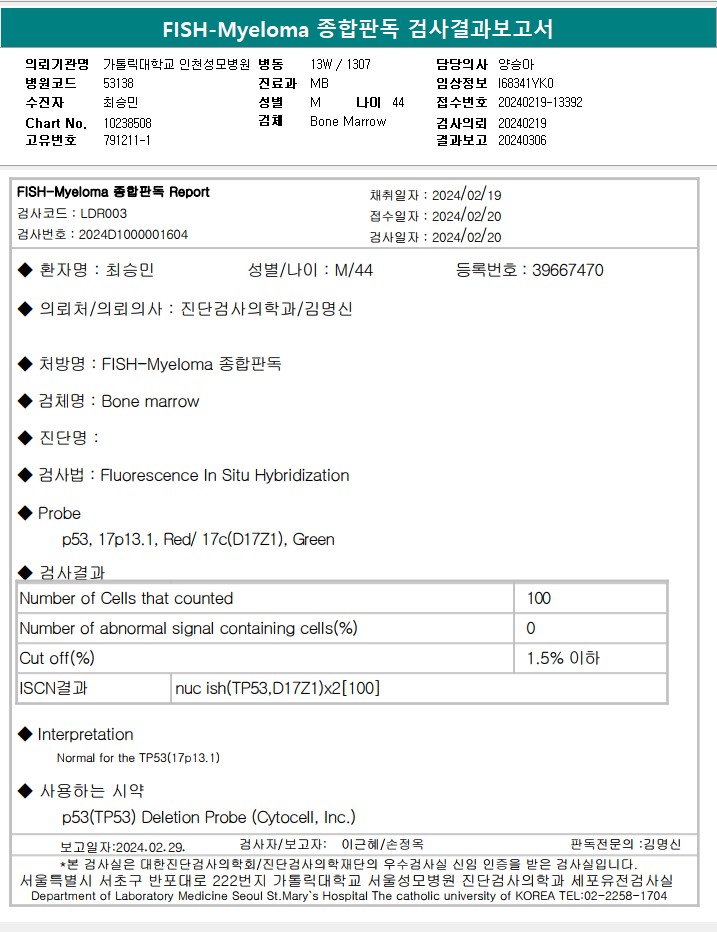 FISH-Myeloma 종합판독 검사결과보고서

의뢰기관명 가톨릭대학교 인천성모병원
병원코드 53138
수진자 최승민
Chart No. 10238508
고유번호 791211-1

병동 13W / 1307
진료과 MB
성별 M 나이 44
검체 Bone Marrow

담당의사 양승아
임상정보 I68341YK0
접수번호 20240219-13392
검사의뢰 20240219
결과보고 20240306

FISH-Myeloma 종합판독 Report
검사코드 : LDR003
검사번호 : 2024D1000001604

채취일자 : 2024/02/19
접수일자 : 2024/02/20
검사일자 : 2024/02/20

◆ 환자명 : 최승민 성별/나이 : M/44 등록번호 : 39667470

◆ 의뢰처/의뢰의사 : 진단검사의학과/김명신

◆ 처방명 : FISH-Myeloma 종합판독

◆ 검체명 : Bone marrow

◆ 진단명 :

◆ 검사법 : Fluorescence In Situ Hybridization

◆ Probe
p53, 17p13.1, Red/ 17c(D17Z1), Green

◆ 검사결과

| Number of Cells that counted | | 100 |
|---|---|---|
| Number of abnormal signal containing cells(%) | | 0 |
| Cut off(%) | | 1.5% 이하 |
| ISCN결과 | nuc ish(TP53,D17Z1)x2[100] | |

◆ Interpretation
Normal for the TP53(17p13.1)

◆ 사용하는 시약
p53(TP53) Deletion Probe (Cytocell, Inc.)

보고일자:2024.02.29. 검사자/보고자: 이근혜/손정옥 판독전문의 :김명신

*본 검사실은 대한진단검사의학회/진단검사의학재단의 우수검사실 신임 인증을 받은 검사실입니다.
서울특별시 서초구 반포대로 222번지 가톨릭대학교 서울성모병원 진단검사의학과 세포유전검사실
Department of Laboratory Medicine Seoul St.Mary`s Hospital The catholic university of KOREA TEL:02-2258-1704